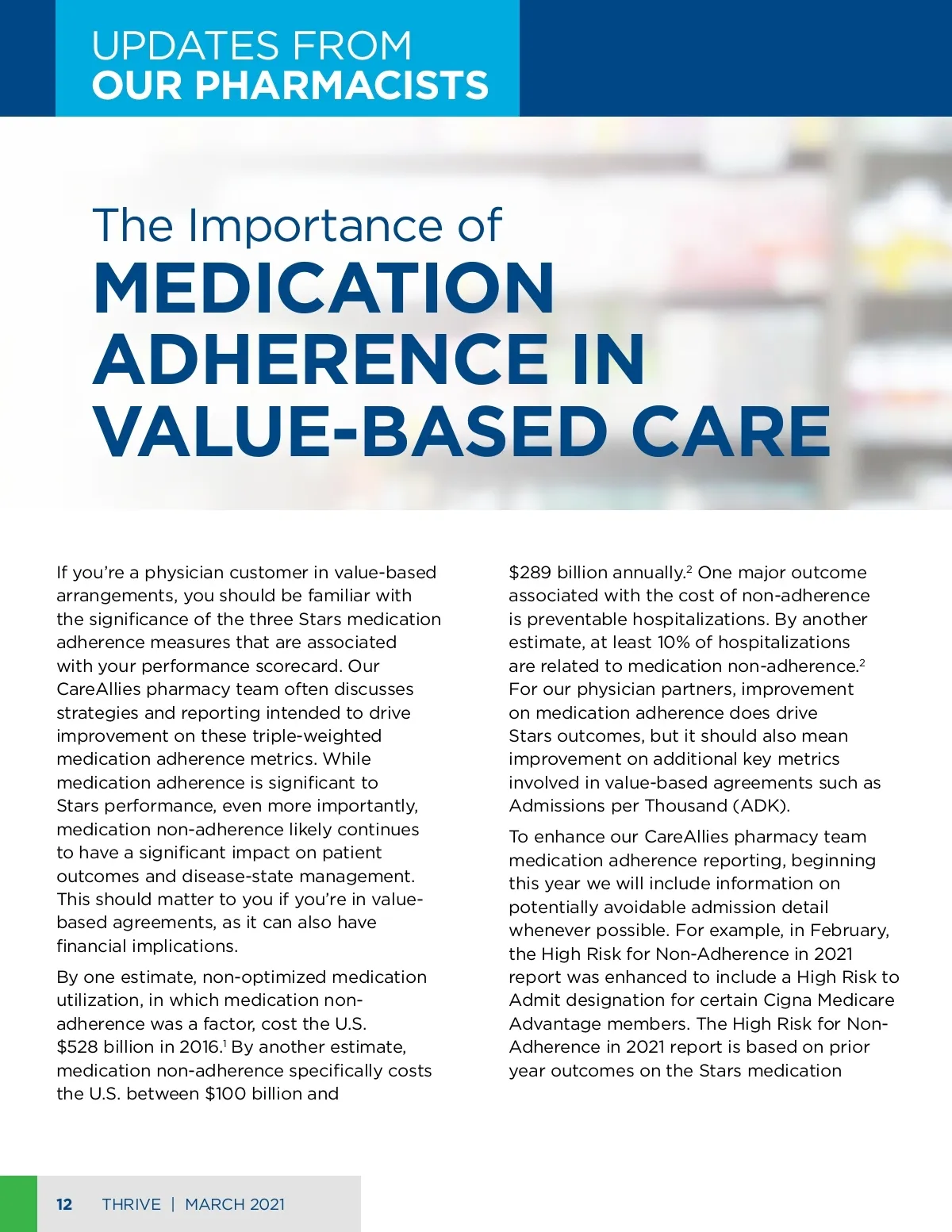 UPDATES FROM
OUR PHARMACISTS

The Importance of
MEDICATION ADHERENCE IN VALUE-BASED CARE

If you're a physician customer in value-based arrangements, you should be familiar with the significance of the three Stars medication adherence measures that are associated with your performance scorecard. Our CareAllies pharmacy team often discusses strategies and reporting intended to drive improvement on these triple-weighted medication adherence metrics. While medication adherence is significant to Stars performance, even more importantly, medication non-adherence likely continues to have a significant impact on patient outcomes and disease-state management. This should matter to you if you're in value-based agreements, as it can also have financial implications.

By one estimate, non-optimized medication utilization, in which medication non-adherence was a factor, cost the U.S. \$528 billion in 2016.$^1$ By another estimate, medication non-adherence specifically costs the U.S. between \$100 billion and \$289 billion annually.$^2$ One major outcome associated with the cost of non-adherence is preventable hospitalizations. By another estimate, at least 10% of hospitalizations are related to medication non-adherence.$^2$ For our physician partners, improvement on medication adherence does drive Stars outcomes, but it should also mean improvement on additional key metrics involved in value-based agreements such as Admissions per Thousand (ADK).

To enhance our CareAllies pharmacy team medication adherence reporting, beginning this year we will include information on potentially avoidable admission detail whenever possible. For example, in February, the High Risk for Non-Adherence in 2021 report was enhanced to include a High Risk to Admit designation for certain Cigna Medicare Advantage members. The High Risk for Non-Adherence in 2021 report is based on prior year outcomes on the Stars medication

12 THRIVE | MARCH 2021